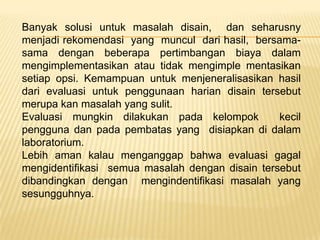 Banyak solusi untuk masalah disain, dan seharusny menjadi rekomendasi yang muncul dari hasil, bersama-sama dengan beberapa pertimbangan biaya dalam mengimplementasikan atau tidak mengimple mentasikan setiap opsi. Kemampuan untuk menjeneralisasikan hasil dari evaluasi untuk penggunaan harian disain tersebut merupa kan masalah yang sulit.
Evaluasi mungkin dilakukan pada kelompok kecil pengguna dan pada pembatas yang disiapkan di dalam laboratorium.
Lebih aman kalau menganggap bahwa evaluasi gagal mengidentifikasi semua masalah dengan disain tersebut dibandingkan dengan mengindentifikasi masalah yang sesungguhnya.